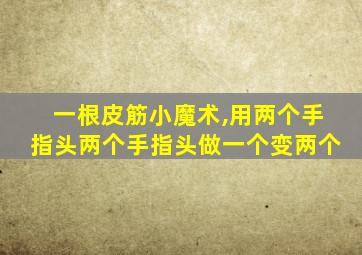 一根皮筋小魔术,用两个手指头两个手指头做一个变两个